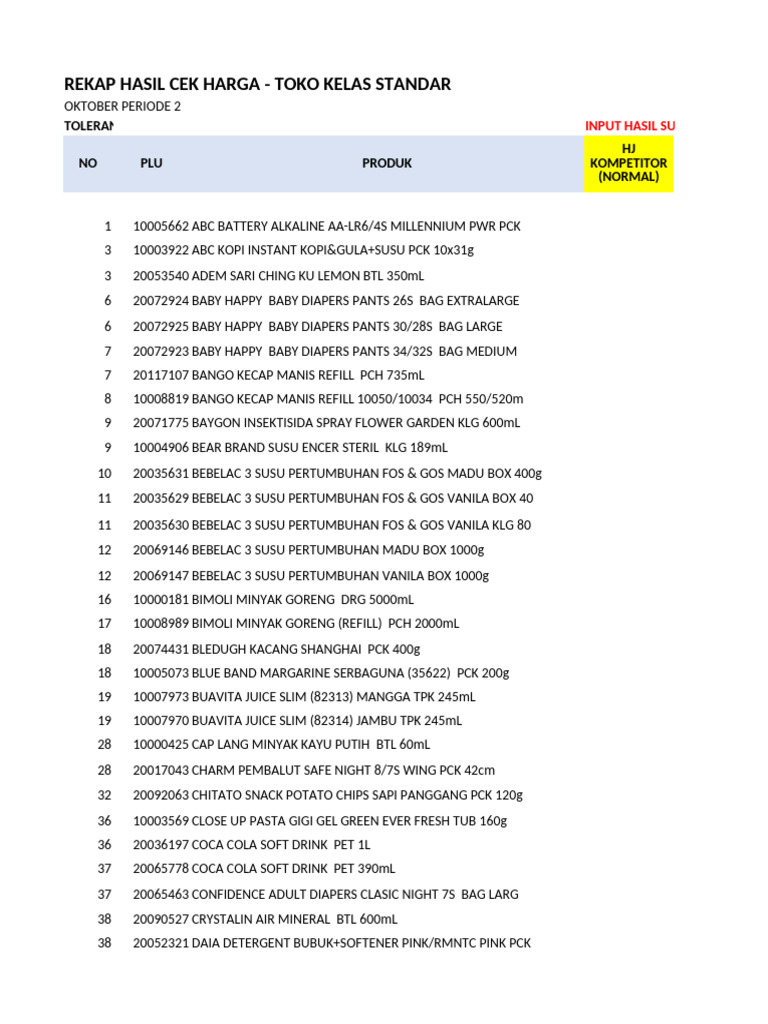 REKAP HASIL CEK HARGA - TOKO KELAS STANDAR

OKTOBER PERIODE 2

TOLERAN

INPUT HASIL SU

| NO | PLU | PRODUK | HJ KOMPETITOR (NORMAL) |
|---|---|---|---|
| 1 | 10005662 | ABC BATTERY ALKALINE AA-LR6/4S MILLENNIUM PWR PCK | |
| 3 | 10003922 | ABC KOPI INSTANT KOPI&GULA+SUSU PCK 10x31g | |
| 3 | 20053540 | ADEM SARI CHING KU LEMON BTL 350mL | |
| 6 | 20072924 | BABY HAPPY BABY DIAPERS PANTS 26S BAG EXTRALARGE | |
| 6 | 20072925 | BABY HAPPY BABY DIAPERS PANTS 30/28S BAG LARGE | |
| 7 | 20072923 | BABY HAPPY BABY DIAPERS PANTS 34/32S BAG MEDIUM | |
| 7 | 20117107 | BANGO KECAP MANIS REFILL PCH 735mL | |
| 8 | 10008819 | BANGO KECAP MANIS REFILL 10050/10034 PCH 550/520m | |
| 9 | 20071775 | BAYGON INSEKTISIDA SPRAY FLOWER GARDEN KLG 600mL | |
| 9 | 10004906 | BEAR BRAND SUSU ENCER STERIL KLG 189mL | |
| 10 | 20035631 | BEBELAC 3 SUSU PERTUMBUHAN FOS & GOS MADU BOX 400g | |
| 11 | 20035629 | BEBELAC 3 SUSU PERTUMBUHAN FOS & GOS VANILA BOX 40 | |
| 11 | 20035630 | BEBELAC 3 SUSU PERTUMBUHAN FOS & GOS VANILA KLG 80 | |
| 12 | 20069146 | BEBELAC 3 SUSU PERTUMBUHAN MADU BOX 1000g | |
| 12 | 20069147 | BEBELAC 3 SUSU PERTUMBUHAN VANILA BOX 1000g | |
| 16 | 10000181 | BIMOLI MINYAK GORENG DRG 5000mL | |
| 17 | 10008989 | BIMOLI MINYAK GORENG (REFILL) PCH 2000mL | |
| 18 | 20074431 | BLEDUGH KACANG SHANGHAI PCK 400g | |
| 18 | 10005073 | BLUE BAND MARGARINE SERBAGUNA (35622) PCK 200g | |
| 19 | 10007973 | BUAVITA JUICE SLIM (82313) MANGGA TPK 245mL | |
| 19 | 10007970 | BUAVITA JUICE SLIM (82314) JAMBU TPK 245mL | |
| 28 | 10000425 | CAP LANG MINYAK KAYU PUTIH BTL 60mL | |
| 28 | 20017043 | CHARM PEMBALUT SAFE NIGHT 8/7S WING PCK 42cm | |
| 32 | 20092063 | CHITATO SNACK POTATO CHIPS SAPI PANGGANG PCK 120g | |
| 36 | 10003569 | CLOSE UP PASTA GIGI GEL GREEN EVER FRESH TUB 160g | |
| 36 | 20036197 | COCA COLA SOFT DRINK PET 1L | |
| 37 | 20065778 | COCA COLA SOFT DRINK PET 390mL | |
| 37 | 20065463 | CONFIDENCE ADULT DIAPERS CLASIC NIGHT 7S BAG LARG | |
| 38 | 20090527 | CRYSTALIN AIR MINERAL BTL 600mL | |
| 38 | 20052321 | DAIA DETERGENT BUBUK+SOFTENER PINK/RMNTC PINK PCK | |